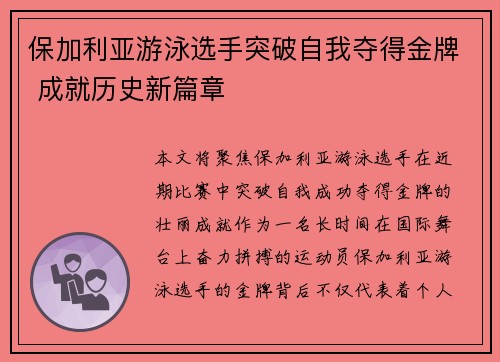 保加利亚游泳选手突破自我夺得金牌 成就历史新篇章

本文将聚焦保加利亚游泳选手在近期比赛中突破自我成功夺得金牌的壮丽成就作为一名长时间在国际舞台上奋力拼搏的运动员保加利亚游泳选手的金牌背后不仅代表着个人